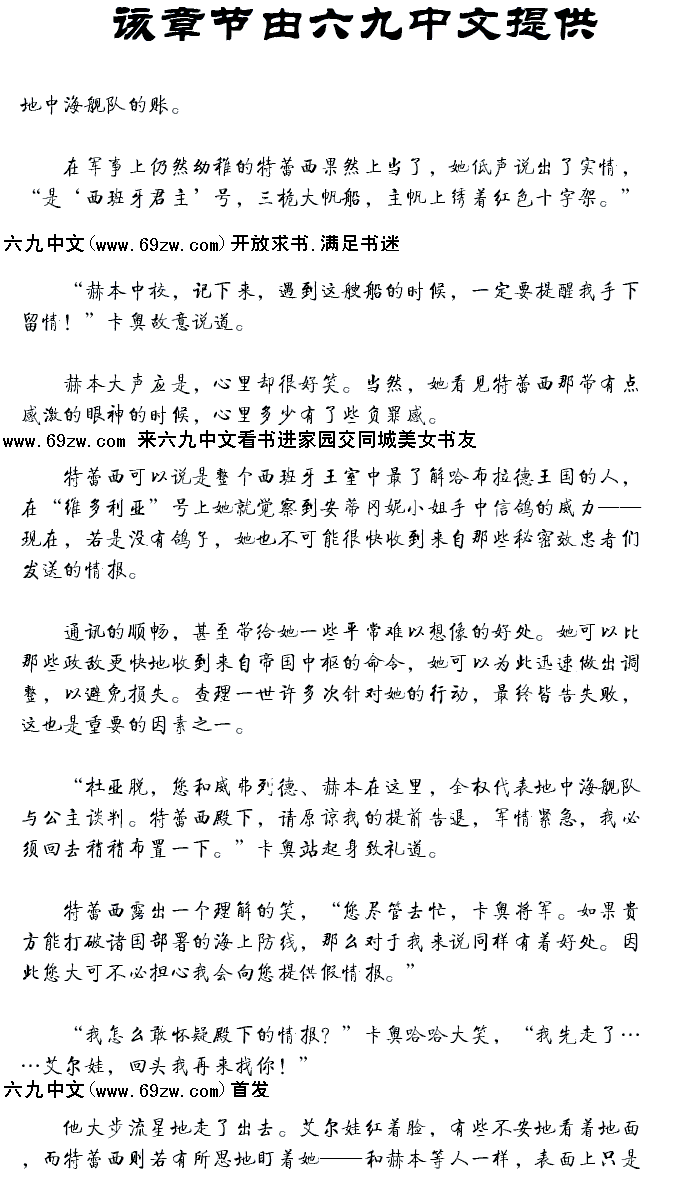 该章节由六九中文提供

地中海舰队的账。

在军事上仍然幼稚的特蕾西果然上当了，她低声说出了实情，“是‘西班牙君主’号，三桅大帆船，主帆上绣着红色十字架。”

六九中文(www.69zw.com)开放求书.满足书迷

“赫本中校，记下来，遇到这艘船的时候，一定要提醒我手下留情！”卡奥故意说道。

赫本大声应是，心里却很好笑。当然，她看见特蕾西那带有点感激的眼神的时候，心里多少有了些负罪感。

www.69zw.com 来六九中文看书进家园交同城美女书友

特蕾西可以说是整个西班牙王室中最了解哈布拉德王国的人，在“维多利亚”号上她就觉察到安蒂冈妮小姐手中信鸽的威力——现在，若是没有鸽子，她也不可能很快收到来自那些秘密效忠者们发送的情报。

通讯的顺畅，甚至带给她一些平常难以想像的好处。她可以比那些政敌更快地收到来自帝国中枢的命令，她可以为此迅速做出调整，以避免损失。查理一世许多次针对她的行动，最终皆告失败，这也是重要的因素之一。

“杜亚脱，您和威弗列德、赫本在这里，全权代表地中海舰队与公主谈判。特蕾西殿下，请原谅我的提前告退，军情紧急，我必须回去稍稍布置一下。”卡奥站起身致礼道。

特蕾西露出一个理解的笑，“您尽管去忙，卡奥将军。如果贵方能打破诸国部署的海上防线，那么对于我来说同样有着好处。因此您大可不必担心我会向您提供假情报。”

“我怎么敢怀疑殿下的情报？”卡奥哈哈大笑，“我先走了……艾尔娃，回头我再来找你！”

六九中文(www.69zw.com)首发

他大步流星地走了出去。艾尔娃红着脸，有些不安地看着地面，而特蕾西则若有所思地盯着她——和赫本等人一样，表面上只是